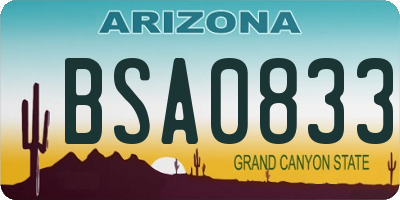 ARIZONA

BSA0833

GRAND CANYON STATE